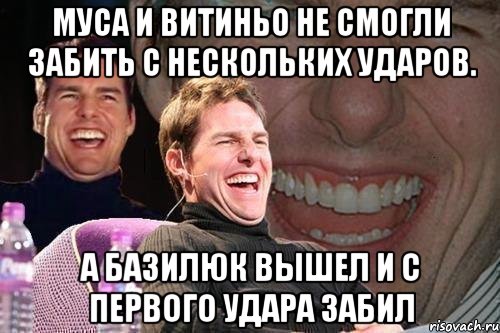 МУСА И ВИТИНЬО НЕ СМОГЛИ ЗАБИТЬ С НЕСКОЛЬКИХ УДАРОВ.

А БАЗИЛЮК ВЫШЕЛ И С ПЕРВОГО УДАРА ЗАБИЛ

risovach.ru